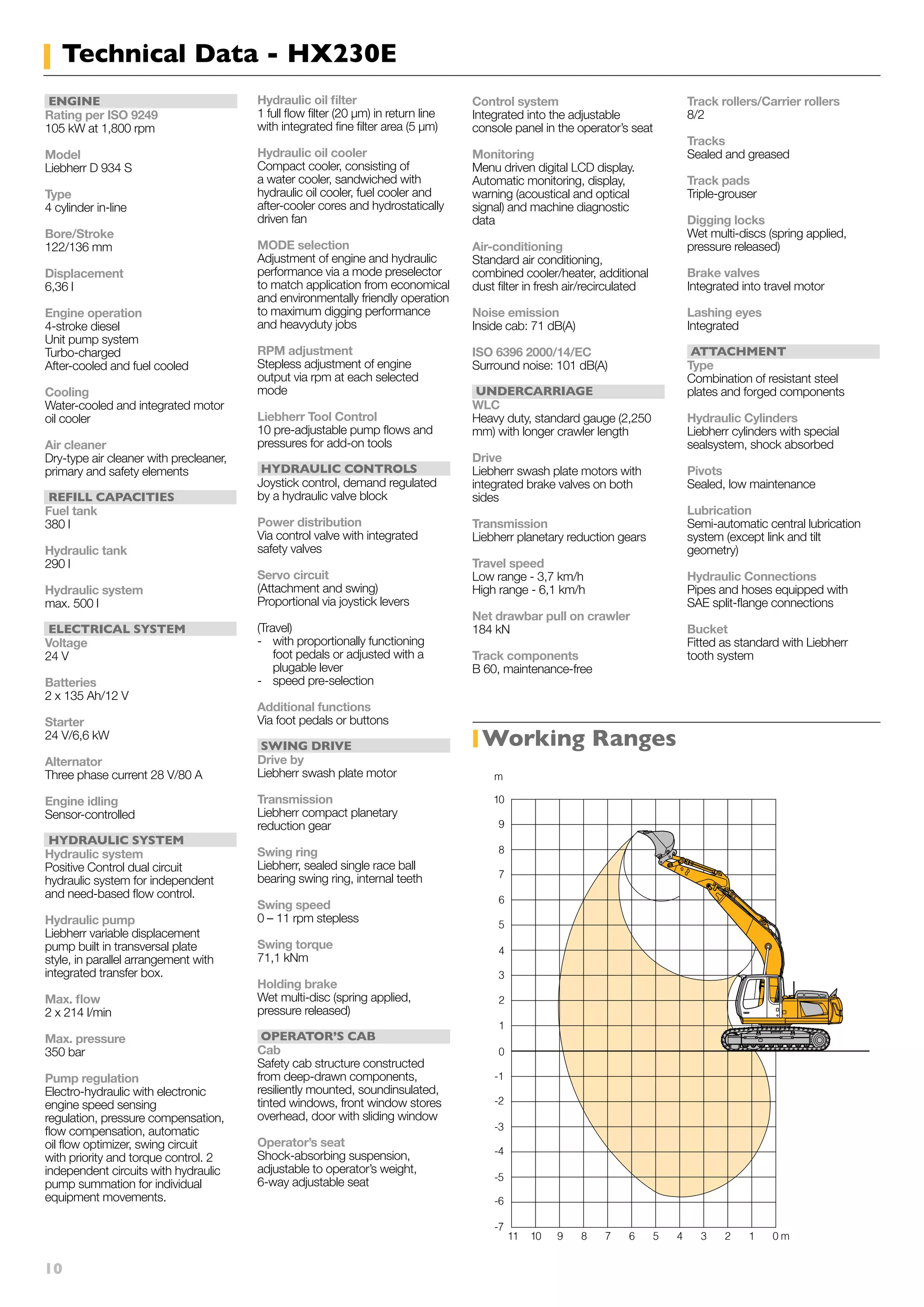 Technical Data - HX230E

ENGINE
Rating per ISO 9249
105 kW at 1,800 rpm

Model
Liebherr D 934 S

Type
4 cylinder in-line

Bore/Stroke
122/136 mm

Displacement
6,36 l

Engine operation
4-stroke diesel
Unit pump system
Turbo-charged
After-cooled and fuel cooled

Cooling
Water-cooled and integrated motor oil cooler

Air cleaner
Dry-type air cleaner with precleaner, primary and safety elements

REFILL CAPACITIES
Fuel tank
380 l

Hydraulic tank
290 l

Hydraulic system
max. 500 l

ELECTRICAL SYSTEM
Voltage
24 V

Batteries
2 x 135 Ah/12 V

Starter
24 V/6,6 kW

Alternator
Three phase current 28 V/80 A

Engine idling
Sensor-controlled

HYDRAULIC SYSTEM
Hydraulic system
Positive Control dual circuit hydraulic system for independent and need-based flow control.

Hydraulic pump
Liebherr variable displacement pump built in transversal plate style, in parallel arrangement with integrated transfer box.

Max. flow
2 x 214 l/min

Max. pressure
350 bar

Pump regulation
Electro-hydraulic with electronic engine speed sensing regulation, pressure compensation, flow compensation, automatic oil flow optimizer, swing circuit with priority and torque control. 2 independent circuits with hydraulic pump summation for individual equipment movements.

Hydraulic oil filter
1 full flow filter (20 µm) in return line with integrated fine filter area (5 µm)

Hydraulic oil cooler
Compact cooler, consisting of a water cooler, sandwiched with hydraulic oil cooler, fuel cooler and after-cooler cores and hydrostatically driven fan

MODE selection
Adjustment of engine and hydraulic performance via a mode preselector to match application from economical and environmentally friendly operation to maximum digging performance and heavyduty jobs

RPM adjustment
Stepless adjustment of engine output via rpm at each selected mode

Liebherr Tool Control
10 pre-adjustable pump flows and pressures for add-on tools

HYDRAULIC CONTROLS
Joystick control, demand regulated by a hydraulic valve block

Power distribution
Via control valve with integrated safety valves

Servo circuit
(Attachment and swing)
Proportional via joystick levers

(Travel)
- with proportionally functioning foot pedals or adjusted with a plugable lever
- speed pre-selection

Additional functions
Via foot pedals or buttons

SWING DRIVE
Drive by
Liebherr swash plate motor

Transmission
Liebherr compact planetary reduction gear

Swing ring
Liebherr, sealed single race ball bearing swing ring, internal teeth

Swing speed
0 – 11 rpm stepless

Swing torque
71,1 kNm

Holding brake
Wet multi-disc (spring applied, pressure released)

OPERATOR'S CAB
Cab
Safety cab structure constructed from deep-drawn components, resiliently mounted, soundinsulated, tinted windows, front window stores overhead, door with sliding window

Operator's seat
Shock-absorbing suspension, adjustable to operator's weight, 6-way adjustable seat

Control system
Integrated into the adjustable console panel in the operator's seat

Monitoring
Menu driven digital LCD display. Automatic monitoring, display, warning (acoustical and optical signal) and machine diagnostic data

Air-conditioning
Standard air conditioning, combined cooler/heater, additional dust filter in fresh air/recirculated

Noise emission
Inside cab: 71 dB(A)

ISO 6396 2000/14/EC
Surround noise: 101 dB(A)

UNDERCARRIAGE
WLC
Heavy duty, standard gauge (2,250 mm) with longer crawler length

Drive
Liebherr swash plate motors with integrated brake valves on both sides

Transmission
Liebherr planetary reduction gears

Travel speed
Low range - 3,7 km/h
High range - 6,1 km/h

Net drawbar pull on crawler
184 kN

Track components
B 60, maintenance-free

Track rollers/Carrier rollers
8/2

Tracks
Sealed and greased

Track pads
Triple-grouser

Digging locks
Wet multi-discs (spring applied, pressure released)

Brake valves
Integrated into travel motor

Lashing eyes
Integrated

ATTACHMENT
Type
Combination of resistant steel plates and forged components

Hydraulic Cylinders
Liebherr cylinders with special sealsystem, shock absorbed

Pivots
Sealed, low maintenance

Lubrication
Semi-automatic central lubrication system (except link and tilt geometry)

Hydraulic Connections
Pipes and hoses equipped with SAE split-flange connections

Bucket
Fitted as standard with Liebherr tooth system

Working Ranges

m
10
9
8
7
6
5
4
3
2
1
0
-1
-2
-3
-4
-5
-6
-7
11 10 9 8 7 6 5 4 3 2 1 0 m

10